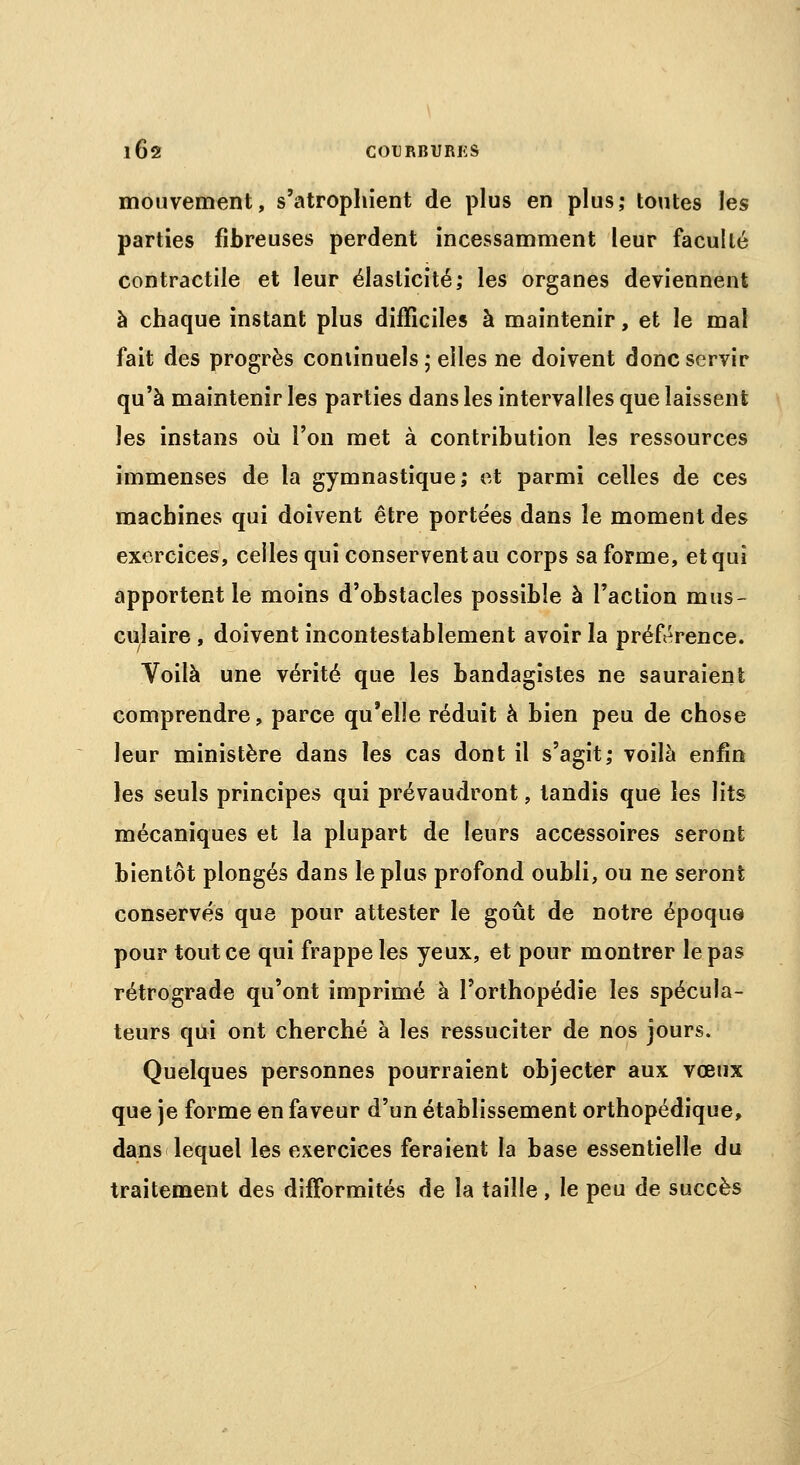 162 COURBURES

mouvement, s'atrophient de plus en plus; toutes les parties fibreuses perdent incessamment leur faculté contractile et leur élasticité; les organes deviennent à chaque instant plus difficiles à maintenir, et le mal fait des progrès continuels; elles ne doivent donc servir qu'à maintenir les parties dans les intervalles que laissent les instans où l'on met à contribution les ressources immenses de la gymnastique; et parmi celles de ces machines qui doivent être portées dans le moment des exercices, celles qui conservent au corps sa forme, et qui apportent le moins d'obstacles possible à l'action musculaire, doivent incontestablement avoir la préférence. Voilà une vérité que les bandagistes ne sauraient comprendre, parce qu'elle réduit à bien peu de chose leur ministère dans les cas dont il s'agit; voilà enfin les seuls principes qui prévaudront, tandis que les lits mécaniques et la plupart de leurs accessoires seront bientôt plongés dans le plus profond oubli, ou ne seront conservés que pour attester le goût de notre époque pour tout ce qui frappe les yeux, et pour montrer le pas rétrograde qu'ont imprimé à l'orthopédie les spéculateurs qui ont cherché à les ressuciter de nos jours.

Quelques personnes pourraient objecter aux vœux que je forme en faveur d'un établissement orthopédique, dans lequel les exercices feraient la base essentielle du traitement des difformités de la taille, le peu de succès